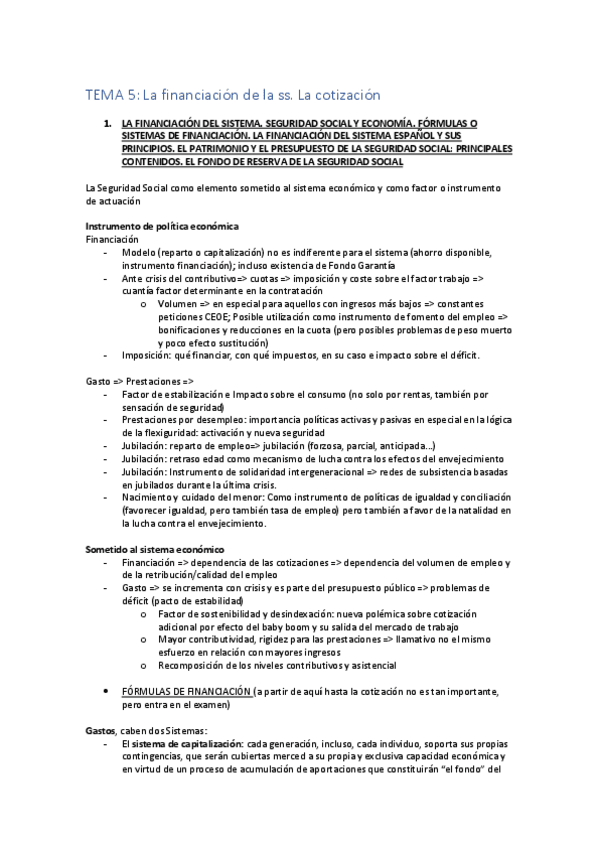 TEMA 5: La financiación de la ss. La cotización

1. LA FINANCIACIÓN DEL SISTEMA. SEGURIDAD SOCIAL Y ECONOMÍA. FÓRMULAS O SISTEMAS DE FINANCIACIÓN. LA FINANCIACIÓN DEL SISTEMA ESPAÑOL Y SUS PRINCIPIOS. EL PATRIMONIO Y EL PRESUPUESTO DE LA SEGURIDAD SOCIAL: PRINCIPALES CONTENIDOS. EL FONDO DE RESERVA DE LA SEGURIDAD SOCIAL

La Seguridad Social como elemento sometido al sistema económico y como factor o instrumento de actuación

Instrumento de política económica
Financiación
- Modelo (reparto o capitalización) no es indiferente para el sistema (ahorro disponible, instrumento financiación); incluso existencia de Fondo Garantía
- Ante crisis del contributivo=> cuotas => imposición y coste sobre el factor trabajo => cuantía factor determinante en la contratación
 o Volumen => en especial para aquellos con ingresos más bajos => constantes peticiones CEOE; Posible utilización como instrumento de fomento del empleo => bonificaciones y reducciones en la cuota (pero posibles problemas de peso muerto y poco efecto sustitución)
- Imposición: qué financiar, con qué impuestos, en su caso e impacto sobre el déficit.

Gasto => Prestaciones =>
- Factor de estabilización e Impacto sobre el consumo (no solo por rentas, también por sensación de seguridad)
- Prestaciones por desempleo: importancia políticas activas y pasivas en especial en la lógica de la flexiguridad: activación y nueva seguridad
- Jubilación: reparto de empleo=> jubilación (forzosa, parcial, anticipada...)
- Jubilación: retraso edad como mecanismo de lucha contra los efectos del envejecimiento
- Jubilación: Instrumento de solidaridad intergeneracional => redes de subsistencia basadas en jubilados durante la última crisis.
- Nacimiento y cuidado del menor: Como instrumento de políticas de igualdad y conciliación (favorecer igualdad, pero también tasa de empleo) pero también a favor de la natalidad en la lucha contra el envejecimiento.

Sometido al sistema económico
- Financiación => dependencia de las cotizaciones => dependencia del volumen de empleo y de la retribución/calidad del empleo
- Gasto => se incrementa con crisis y es parte del presupuesto público => problemas de déficit (pacto de estabilidad)
 o Factor de sostenibilidad y desindexación: nueva polémica sobre cotización adicional por efecto del baby boom y su salida del mercado de trabajo
 o Mayor contributividad, rigidez para las prestaciones => llamativo no el mismo esfuerzo en relación con mayores ingresos
 o Recomposición de los niveles contributivos y asistencial

• FÓRMULAS DE FINANCIACIÓN (a partir de aquí hasta la cotización no es tan importante, pero entra en el examen)

Gastos, caben dos Sistemas:
- El sistema de capitalización: cada generación, incluso, cada individuo, soporta sus propias contingencias, que serán cubiertas merced a su propia y exclusiva capacidad económica y en virtud de un proceso de acumulación de aportaciones que constituirán "el fondo" del